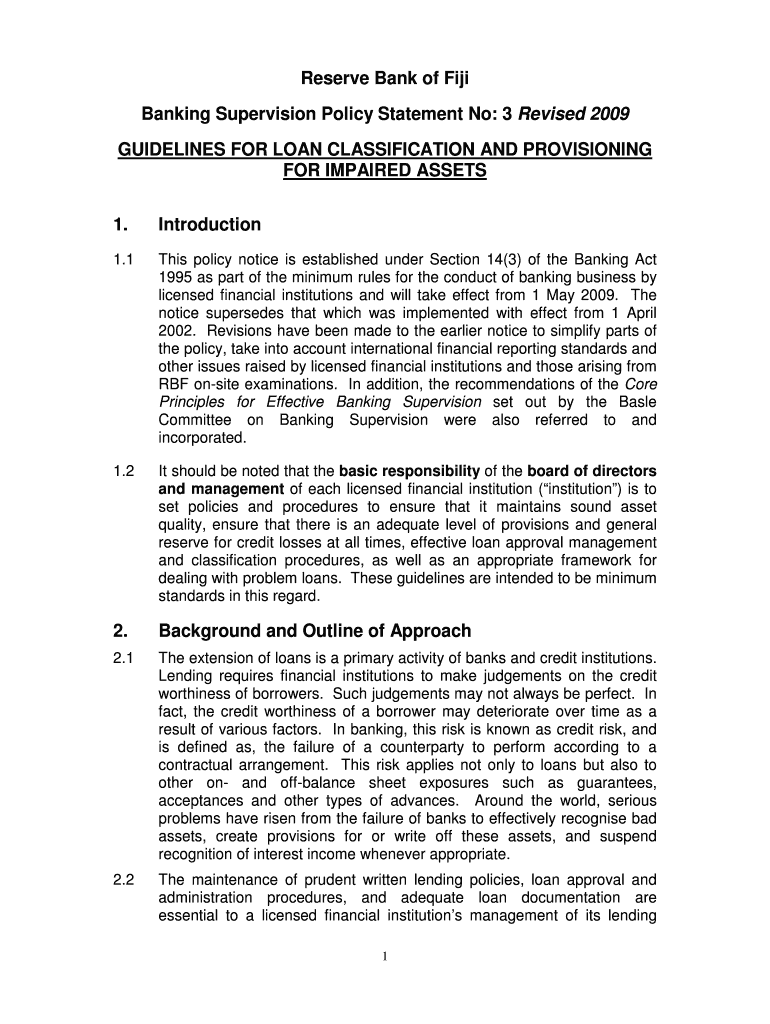 Reserve Bank of Fiji

Banking Supervision Policy Statement No: 3 Revised 2009

GUIDELINES FOR LOAN CLASSIFICATION AND PROVISIONING FOR IMPAIRED ASSETS

1. Introduction

1.1 This policy notice is established under Section 14(3) of the Banking Act 1995 as part of the minimum rules for the conduct of banking business by licensed financial institutions and will take effect from 1 May 2009. The notice supersedes that which was implemented with effect from 1 April 2002. Revisions have been made to the earlier notice to simplify parts of the policy, take into account international financial reporting standards and other issues raised by licensed financial institutions and those arising from RBF on-site examinations. In addition, the recommendations of the Core Principles for Effective Banking Supervision set out by the Basle Committee on Banking Supervision were also referred to and incorporated.

1.2 It should be noted that the basic responsibility of the board of directors and management of each licensed financial institution ("institution") is to set policies and procedures to ensure that it maintains sound asset quality, ensure that there is an adequate level of provisions and general reserve for credit losses at all times, effective loan approval management and classification procedures, as well as an appropriate framework for dealing with problem loans. These guidelines are intended to be minimum standards in this regard.

2. Background and Outline of Approach

2.1 The extension of loans is a primary activity of banks and credit institutions. Lending requires financial institutions to make judgements on the credit worthiness of borrowers. Such judgements may not always be perfect. In fact, the credit worthiness of a borrower may deteriorate over time as a result of various factors. In banking, this risk is known as credit risk, and is defined as, the failure of a counterparty to perform according to a contractual arrangement. This risk applies not only to loans but also to other on- and off-balance sheet exposures such as guarantees, acceptances and other types of advances. Around the world, serious problems have risen from the failure of banks to effectively recognise bad assets, create provisions for or write off these assets, and suspend recognition of interest income whenever appropriate.

2.2 The maintenance of prudent written lending policies, loan approval and administration procedures, and adequate loan documentation are essential to a licensed financial institution's management of its lending

1